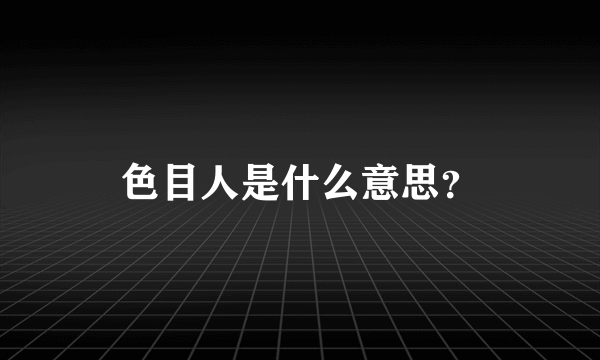 色目人是什么意思?